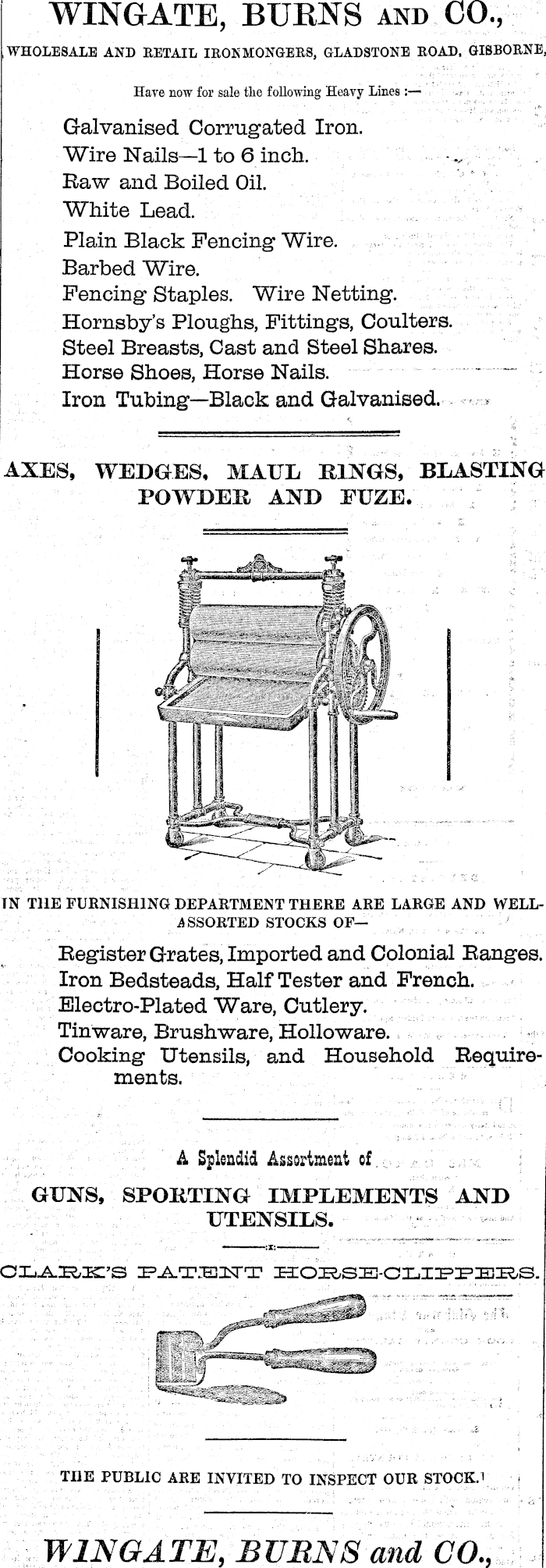 WINGATE, BURNS AND CO.,

WHOLESALE AND RETAIL IRONMONGERS, GLADSTONE ROAD, GISBORNE,

Have now for sale the following Heavy Lines :—

Galvanised Corrugated Iron.
Wire Nails—1 to 6 inch.
Raw and Boiled Oil.
White Lead.
Plain Black Fencing Wire.
Barbed Wire.
Fencing Staples. Wire Netting.
Hornsby's Ploughs, Fittings, Coulters.
Steel Breasts, Cast and Steel Shares.
Horse Shoes, Horse Nails.
Iron Tubing—Black and Galvanised.

AXES, WEDGES, MAUL RINGS, BLASTING POWDER AND FUZE.

IN THE FURNISHING DEPARTMENT THERE ARE LARGE AND WELL-ASSORTED STOCKS OF—

Register Grates, Imported and Colonial Ranges.
Iron Bedsteads, Half Tester and French.
Electro-Plated Ware, Cutlery.
Tinware, Brushware, Holloware.
Cooking Utensils, and Household Requirements.

A Splendid Assortment of

GUNS, SPORTING IMPLEMENTS AND UTENSILS.

CLARK'S PATENT HORSE-CLIPPERS.

THE PUBLIC ARE INVITED TO INSPECT OUR STOCK.

WINGATE, BURNS and CO.,